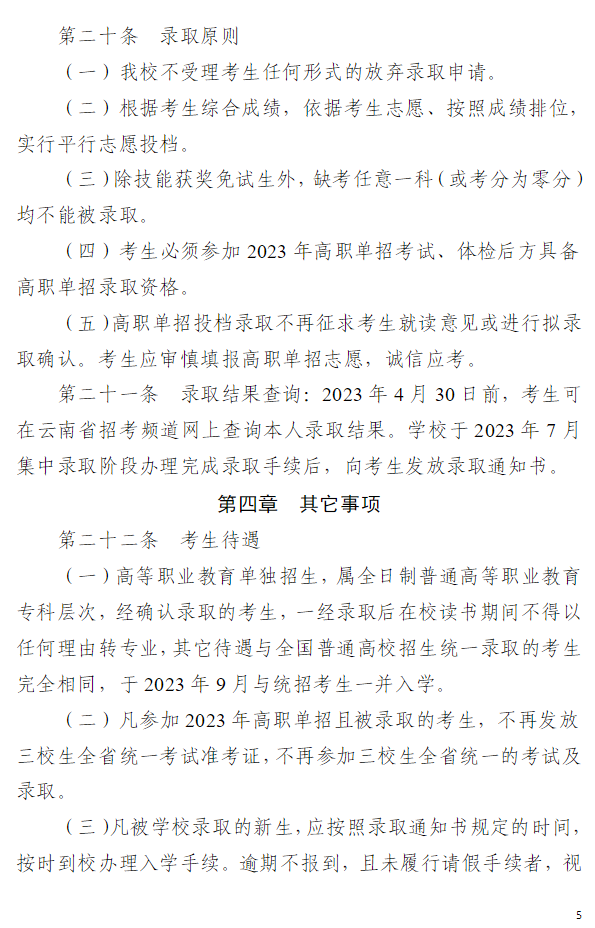 第二十条　录取原则

（一）我校不受理考生任何形式的放弃录取申请。

（二）根据考生综合成绩，依据考生志愿、按照成绩排位，实行平行志愿投档。

（三）除技能获奖免试生外，缺考任意一科（或考分为零分）均不能被录取。

（四）考生必须参加 2023 年高职单招考试、体检后方具备高职单招录取资格。

（五）高职单招投档录取不再征求考生就读意见或进行拟录取确认。考生应审慎填报高职单招志愿，诚信应考。

第二十一条　录取结果查询：2023 年 4 月 30 日前，考生可在云南省招考频道网上查询本人录取结果。学校于 2023 年 7 月集中录取阶段办理完成录取手续后，向考生发放录取通知书。

第四章　其它事项

第二十二条　考生待遇

（一）高等职业教育单独招生，属全日制普通高等职业教育专科层次，经确认录取的考生，一经录取后在校读书期间不得以任何理由转专业，其它待遇与全国普通高校招生统一录取的考生完全相同，于 2023 年 9 月与统招考生一并入学。

（二）凡参加 2023 年高职单招且被录取的考生，不再发放三校生全省统一考试准考证，不再参加三校生全省统一的考试及录取。

（三）凡被学校录取的新生，应按照录取通知书规定的时间，按时到校办理入学手续。逾期不报到，且未履行请假手续者，视

5